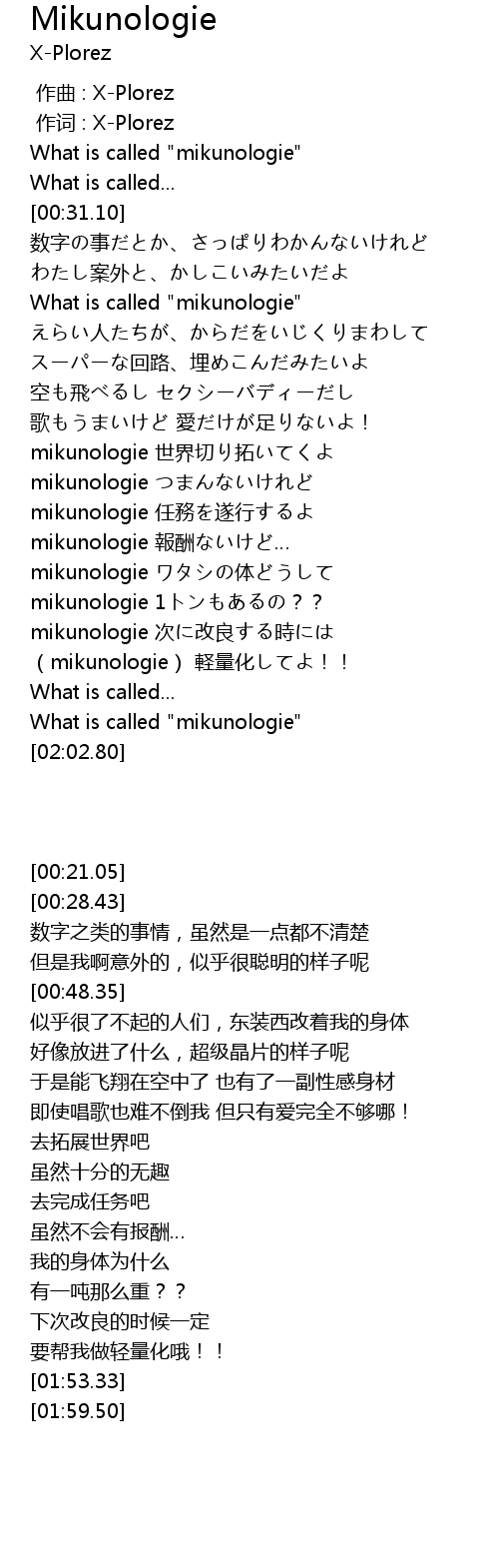 Mikunologie
X-Plorez

作曲 : X-Plorez
作词 : X-Plorez
What is called "mikunologie"
What is called...
[00:31.10]
数字の事だとか、さっぱりわかんないけれど
わたし案外と、かしこいみたいだよ
What is called "mikunologie"
えらい人たちが、からだをいじくりまわして
スーパーな回路、埋めこんだみたいよ
空も飛べるし セクシーバディーだし
歌もうまいけど 愛だけが足りないよ！
mikunologie 世界切り拓いてくよ
mikunologie つまんないけれど
mikunologie 任務を遂行するよ
mikunologie 報酬ないけど...
mikunologie ワタシの体どうして
mikunologie 1トンもあるの？？
mikunologie 次に改良する時には
（mikunologie） 軽量化してよ！！
What is called...
What is called "mikunologie"
[02:02.80]

[00:21.05]
[00:28.43]
数字之类的事情，虽然是一点都不清楚
但是我啊意外的，似乎很聪明的样子呢
[00:48.35]
似乎很了不起的人们，东装西改着我的身体
好像放进了什么，超级晶片的样子呢
于是能飞翔在空中了 也有了一副性感身材
即使唱歌也难不倒我 但只有爱完全不够哪！
去拓展世界吧
虽然十分的无趣
去完成任务吧
虽然不会有报酬...
我的身体为什么
有一吨那么重？？
下次改良的时候一定
要帮我做轻量化哦！！
[01:53.33]
[01:59.50]